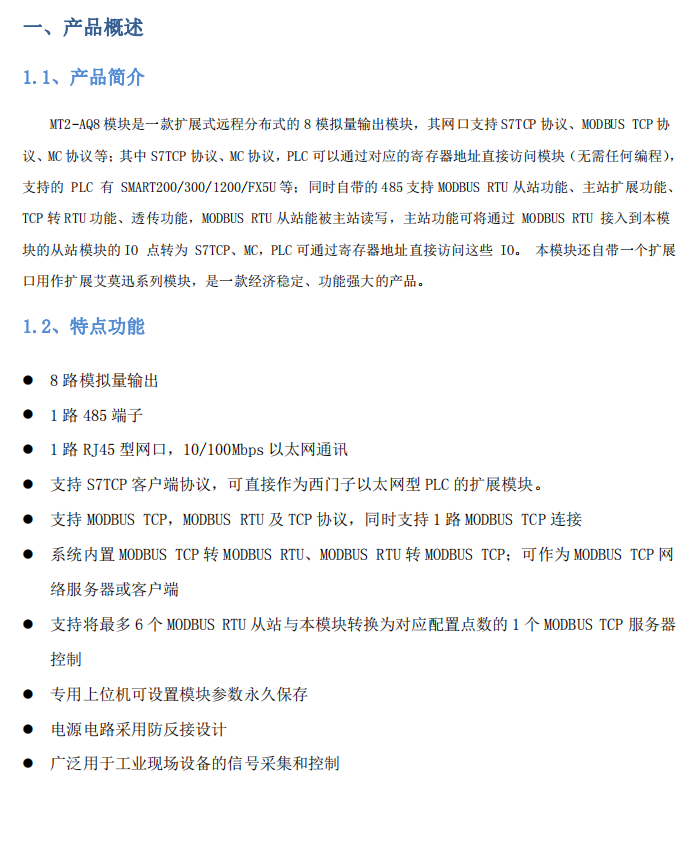 一、产品概述

1.1、产品简介

MT2-AQ8 模块是一款扩展式远程分布式的 8 模拟量输出模块，其网口支持 S7TCP 协议、MODBUS TCP 协议、MC 协议等；其中 S7TCP 协议、MC 协议，PLC 可以通过对应的寄存器地址直接访问模块（无需任何编程），支持的 PLC 有 SMART200/300/1200/FX5U 等；同时自带的 485 支持 MODBUS RTU 从站功能、主站扩展功能、TCP 转 RTU 功能、透传功能，MODBUS RTU 从站能被主站读写，主站功能可将通过 MODBUS RTU 接入到本模块的从站模块的 IO 点转为 S7TCP、MC，PLC 可通过寄存器地址直接访问这些 IO。 本模块还自带一个扩展口用作扩展艾莫迅系列模块，是一款经济稳定、功能强大的产品。

1.2、特点功能

● 8 路模拟量输出
● 1 路 485 端子
● 1 路 RJ45 型网口，10/100Mbps 以太网通讯
● 支持 S7TCP 客户端协议，可直接作为西门子以太网型 PLC 的扩展模块。
● 支持 MODBUS TCP，MODBUS RTU 及 TCP 协议，同时支持 1 路 MODBUS TCP 连接
● 系统内置 MODBUS TCP 转 MODBUS RTU、MODBUS RTU 转 MODBUS TCP；可作为 MODBUS TCP 网络服务器或客户端
● 支持将最多 6 个 MODBUS RTU 从站与本模块转换为对应配置点数的 1 个 MODBUS TCP 服务器控制
● 专用上位机可设置模块参数永久保存
● 电源电路采用防反接设计
● 广泛用于工业现场设备的信号采集和控制